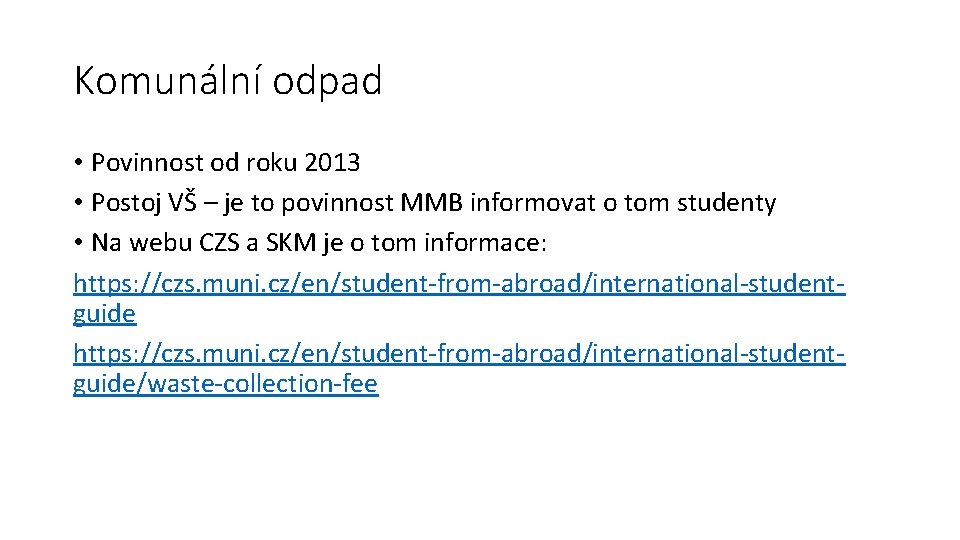 Komunální odpad

• Povinnost od roku 2013
• Postoj VŠ – je to povinnost MMB informovat o tom studenty
• Na webu CZS a SKM je o tom informace:

https://czs.muni.cz/en/student-from-abroad/international-student-guide

https://czs.muni.cz/en/student-from-abroad/international-student-guide/waste-collection-fee